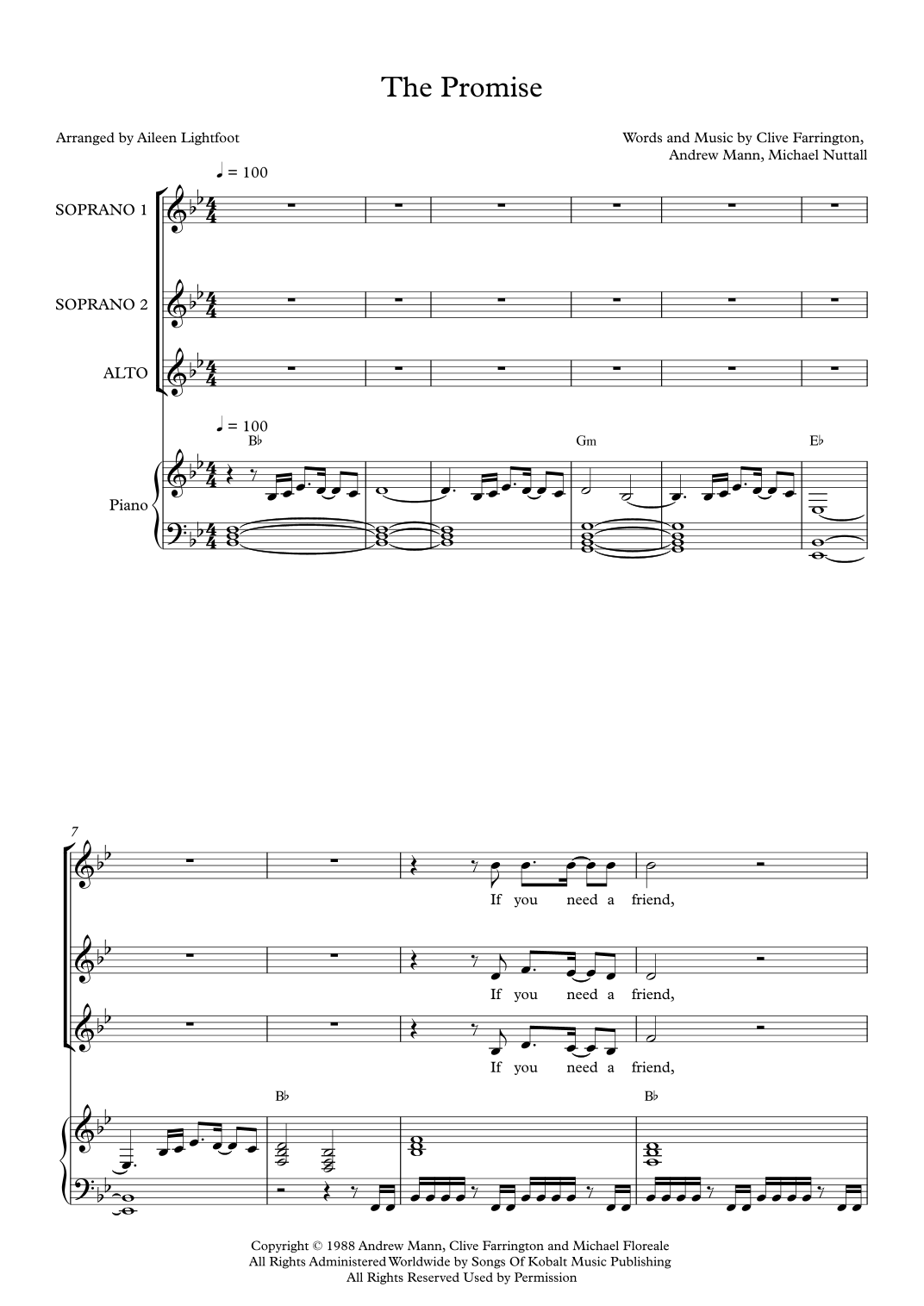 The Promise

Arranged by Aileen Lightfoot

Words and Music by Clive Farrington,
Andrew Mann, Michael Nuttall

♩ = 100

SOPRANO 1

SOPRANO 2

ALTO

♩ = 100

B♭

Gm

E♭

Piano

7

If you need a friend,

If you need a friend,

If you need a friend,

B♭

B♭

Copyright © 1988 Andrew Mann, Clive Farrington and Michael Floreale
All Rights Administered Worldwide by Songs Of Kobalt Music Publishing
All Rights Reserved Used by Permission